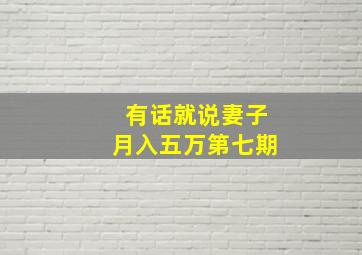 有话就说妻子
月入五万第七期